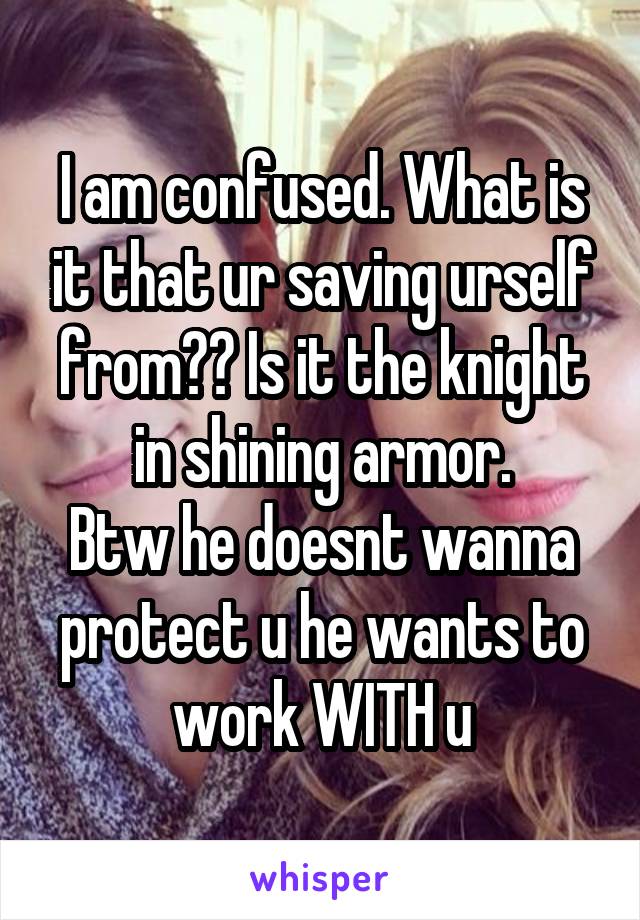 I am confused. What is it that ur saving urself from?? Is it the knight in shining armor.
Btw he doesnt wanna protect u he wants to work WITH u

whisper